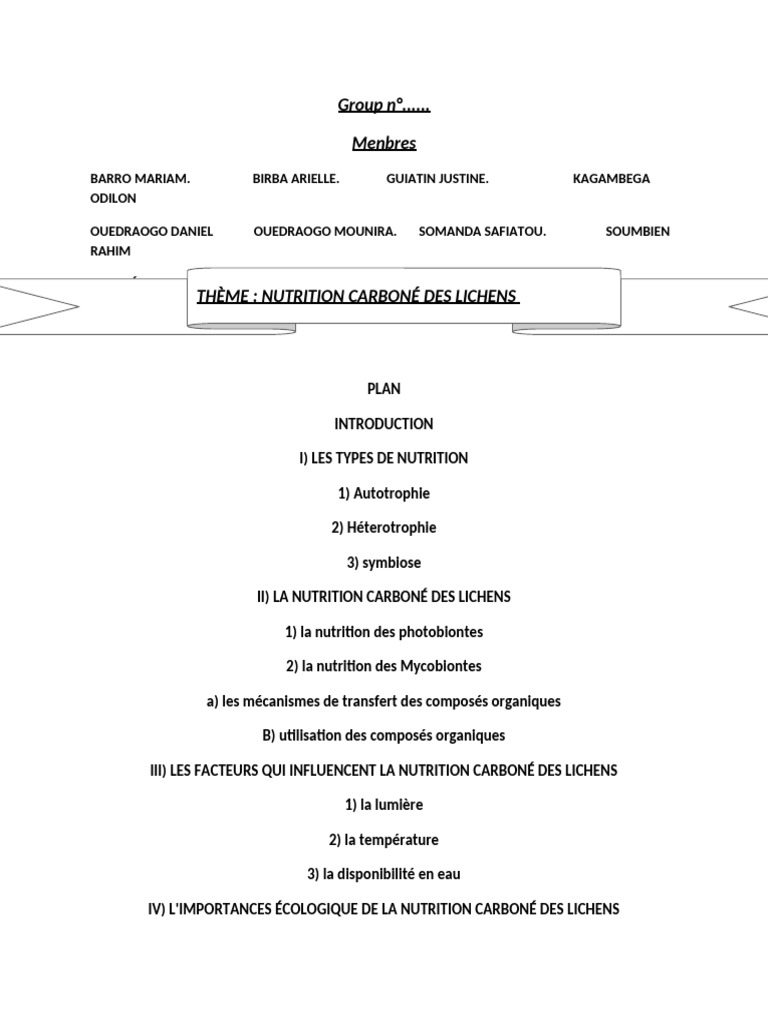 Group n°......

Menbres

BARRO MARIAM. BIRBA ARIELLE. GUIATIN JUSTINE. KAGAMBEGA ODILON

OUEDRAOGO DANIEL OUEDRAOGO MOUNIRA. SOMANDA SAFIATOU. SOUMBIEN RAHIM

THÈME : NUTRITION CARBONÉ DES LICHENS

PLAN

INTRODUCTION

I) LES TYPES DE NUTRITION

1) Autotrophie

2) Héterotrophie

3) symbiose

II) LA NUTRITION CARBONÉ DES LICHENS

1) la nutrition des photobiontes

2) la nutrition des Mycobiontes

a) les mécanismes de transfert des composés organiques

B) utilisation des composés organiques

III) LES FACTEURS QUI INFLUENCENT LA NUTRITION CARBONÉ DES LICHENS

1) la lumière

2) la température

3) la disponibilité en eau

IV) L'IMPORTANCES ÉCOLOGIQUE DE LA NUTRITION CARBONÉ DES LICHENS